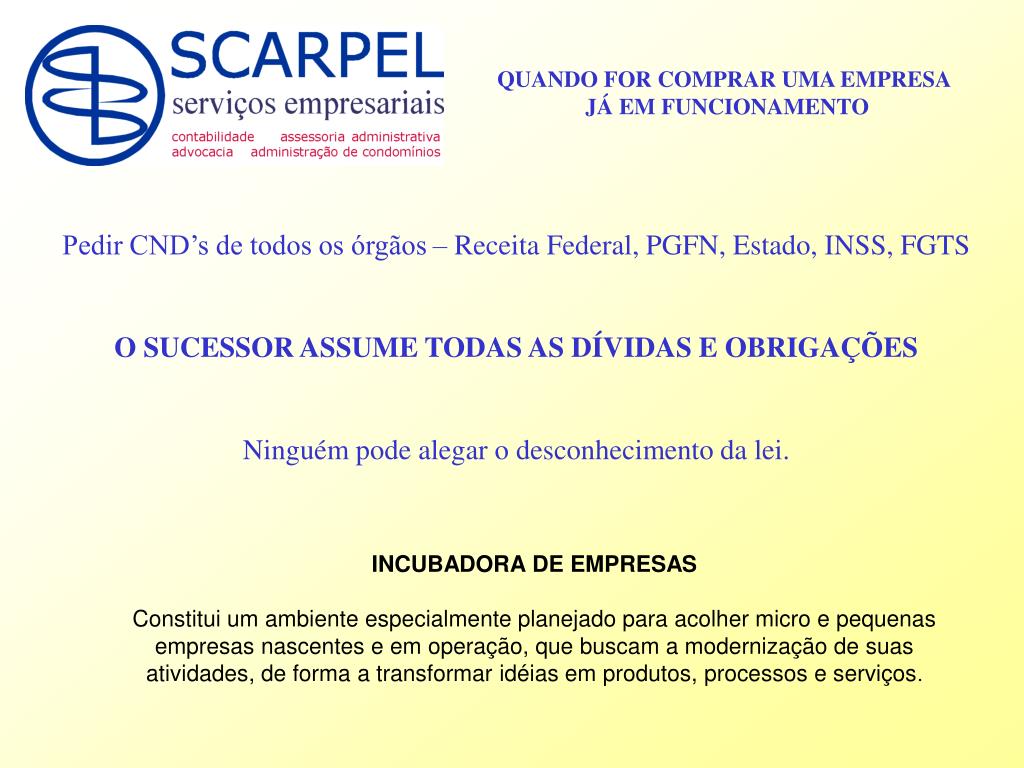 SCARPEL
serviços empresariais
contabilidade assessoria administrativa
advocacia administração de condomínios

QUANDO FOR COMPRAR UMA EMPRESA
JÁ EM FUNCIONAMENTO

Pedir CND’s de todos os órgãos – Receita Federal, PGFN, Estado, INSS, FGTS

O SUCESSOR ASSUME TODAS AS DÍVIDAS E OBRIGAÇÕES

Ninguém pode alegar o desconhecimento da lei.

INCUBADORA DE EMPRESAS

Constitui um ambiente especialmente planejado para acolher micro e pequenas empresas nascentes e em operação, que buscam a modernização de suas atividades, de forma a transformar idéias em produtos, processos e serviços.